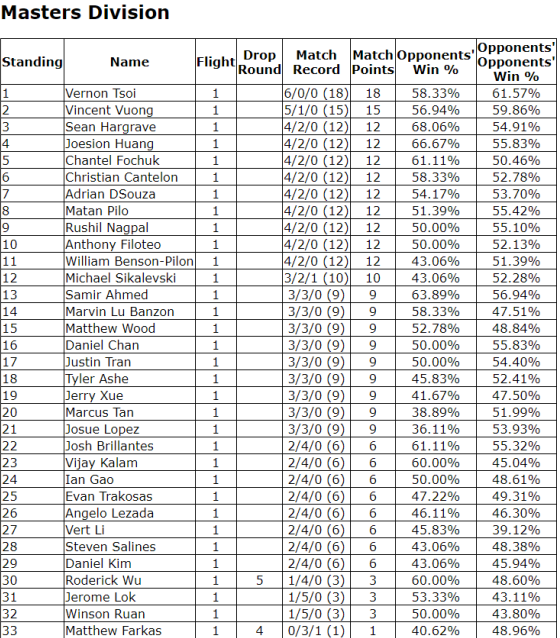 Masters Division

| Standing | Name | Flight | Drop Round | Match Record | Match Points | Opponents' Win % | Opponents' Opponents' Win % |
|---|---|---|---|---|---|---|---|
| 1 | Vernon Tsoi | 1 | | 6/0/0 (18) | 18 | 58.33% | 61.57% |
| 2 | Vincent Vuong | 1 | | 5/1/0 (15) | 15 | 56.94% | 59.86% |
| 3 | Sean Hargrave | 1 | | 4/2/0 (12) | 12 | 68.06% | 54.91% |
| 4 | Joesion Huang | 1 | | 4/2/0 (12) | 12 | 66.67% | 55.83% |
| 5 | Chantel Fochuk | 1 | | 4/2/0 (12) | 12 | 61.11% | 50.46% |
| 6 | Christian Cantelon | 1 | | 4/2/0 (12) | 12 | 58.33% | 52.78% |
| 7 | Adrian DSouza | 1 | | 4/2/0 (12) | 12 | 54.17% | 53.70% |
| 8 | Matan Pilo | 1 | | 4/2/0 (12) | 12 | 51.39% | 55.42% |
| 9 | Rushil Nagpal | 1 | | 4/2/0 (12) | 12 | 50.00% | 55.10% |
| 10 | Anthony Filoteo | 1 | | 4/2/0 (12) | 12 | 50.00% | 52.13% |
| 11 | William Benson-Pilon | 1 | | 4/2/0 (12) | 12 | 43.06% | 51.39% |
| 12 | Michael Sikalevski | 1 | | 3/2/1 (10) | 10 | 43.06% | 52.28% |
| 13 | Samir Ahmed | 1 | | 3/3/0 (9) | 9 | 63.89% | 56.94% |
| 14 | Marvin Lu Banzon | 1 | | 3/3/0 (9) | 9 | 58.33% | 47.51% |
| 15 | Matthew Wood | 1 | | 3/3/0 (9) | 9 | 52.78% | 48.84% |
| 16 | Daniel Chan | 1 | | 3/3/0 (9) | 9 | 50.00% | 55.83% |
| 17 | Justin Tran | 1 | | 3/3/0 (9) | 9 | 50.00% | 54.40% |
| 18 | Tyler Ashe | 1 | | 3/3/0 (9) | 9 | 45.83% | 52.41% |
| 19 | Jerry Xue | 1 | | 3/3/0 (9) | 9 | 41.67% | 47.50% |
| 20 | Marcus Tan | 1 | | 3/3/0 (9) | 9 | 38.89% | 51.99% |
| 21 | Josue Lopez | 1 | | 3/3/0 (9) | 9 | 36.11% | 53.93% |
| 22 | Josh Brillantes | 1 | | 2/4/0 (6) | 6 | 61.11% | 55.32% |
| 23 | Vijay Kalam | 1 | | 2/4/0 (6) | 6 | 60.00% | 45.04% |
| 24 | Ian Gao | 1 | | 2/4/0 (6) | 6 | 50.00% | 48.61% |
| 25 | Evan Trakosas | 1 | | 2/4/0 (6) | 6 | 47.22% | 49.31% |
| 26 | Angelo Lezada | 1 | | 2/4/0 (6) | 6 | 46.11% | 46.30% |
| 27 | Vert Li | 1 | | 2/4/0 (6) | 6 | 45.83% | 39.12% |
| 28 | Steven Salines | 1 | | 2/4/0 (6) | 6 | 43.06% | 48.38% |
| 29 | Daniel Kim | 1 | | 2/4/0 (6) | 6 | 43.06% | 45.94% |
| 30 | Roderick Wu | 1 | 5 | 1/4/0 (3) | 3 | 60.00% | 48.60% |
| 31 | Jerome Lok | 1 | | 1/5/0 (3) | 3 | 53.33% | 43.11% |
| 32 | Winson Ruan | 1 | | 1/5/0 (3) | 3 | 50.00% | 43.80% |
| 33 | Matthew Farkas | 1 | 4 | 0/3/1 (1) | 1 | 40.62% | 48.96% |